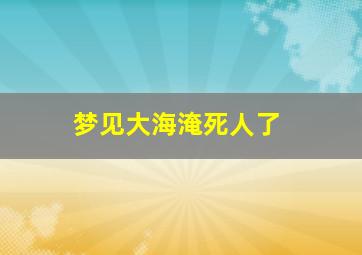 梦见大海淹死人了